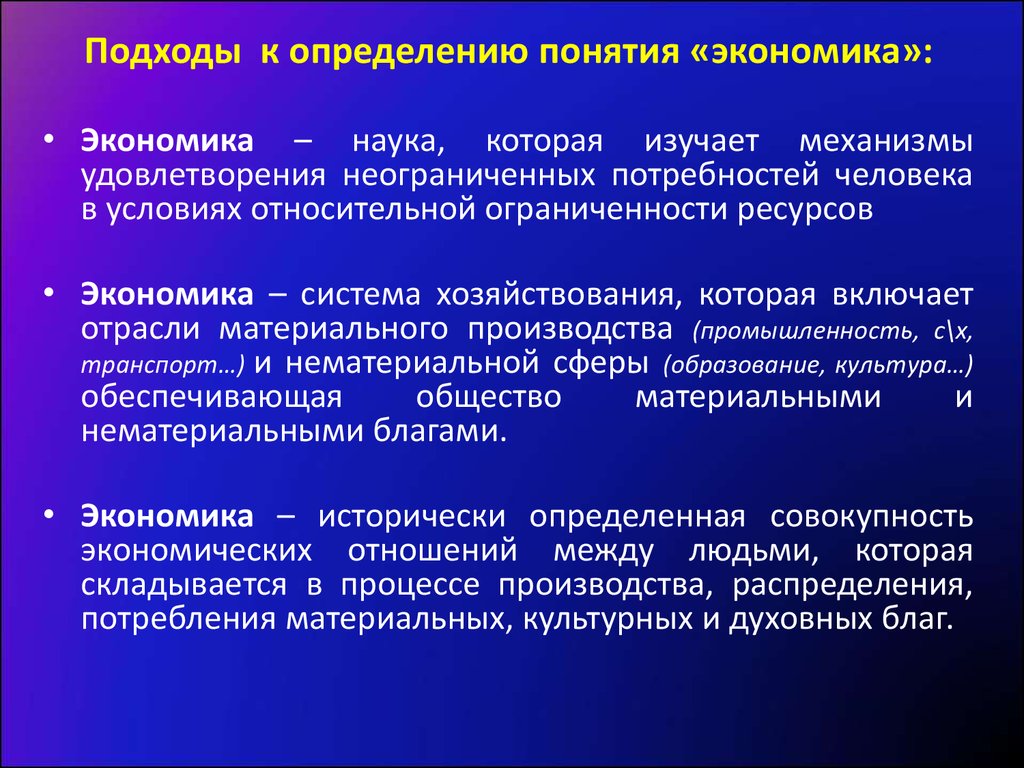 Подходы к определению понятия «экономика»:

• Экономика – наука, которая изучает механизмы удовлетворения неограниченных потребностей человека в условиях относительной ограниченности ресурсов

• Экономика – система хозяйствования, которая включает отрасли материального производства (промышленность, с\х, транспорт…) и нематериальной сферы (образование, культура…) обеспечивающая общество материальными и нематериальными благами.

• Экономика – исторически определенная совокупность экономических отношений между людьми, которая складывается в процессе производства, распределения, потребления материальных, культурных и духовных благ.